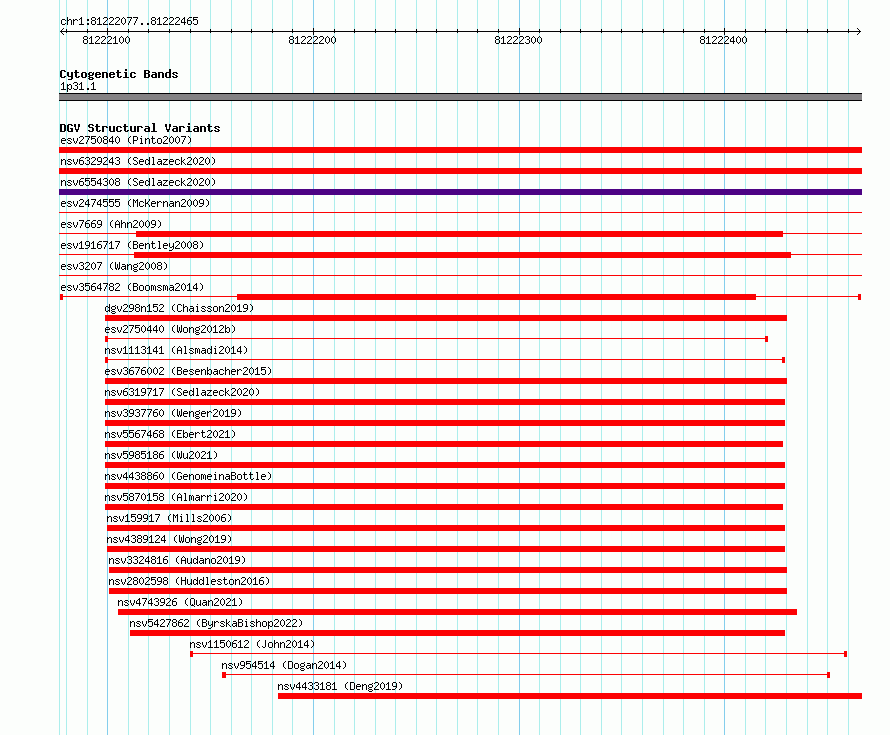 chr1:81222077..81222465

81222100 81222200 81222300 81222400

Cytogenetic Bands
1p31.1

DGV Structural Variants
esv2750840 (Pinto2007)
nsv6329243 (Sedlazeck2020)
nsv6554308 (Sedlazeck2020)
esv2474555 (McKernan2009)
esv7669 (Ahn2009)
esv1916717 (Bentley2008)
esv3207 (Wang2008)
esv3564782 (Boomsma2014)
dgv298n152 (Chaisson2019)
esv2750440 (Wong2012b)
nsv1113141 (Alsmadi2014)
esv3676002 (Besenbacher2015)
nsv6319717 (Sedlazeck2020)
nsv3937760 (Wenger2019)
nsv5567468 (Ebert2021)
nsv5985186 (Wu2021)
nsv4438860 (GenomeinaBottle)
nsv5870158 (Almarri2020)
nsv159917 (Mills2006)
nsv4389124 (Wong2019)
nsv3324816 (Audano2019)
nsv2802598 (Huddleston2016)
nsv4743926 (Quan2021)
nsv5427862 (ByrskaBishop2022)
nsv1150612 (John2014)
nsv954514 (Dogan2014)
nsv4433181 (Deng2019)